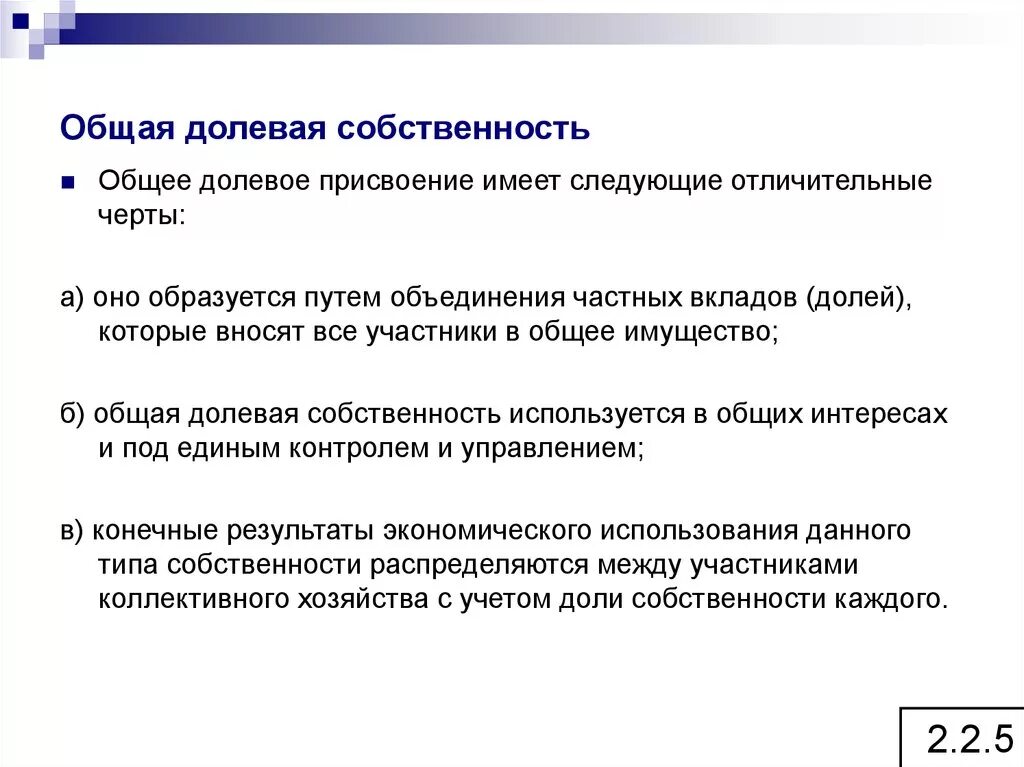 Общая долевая собственность

Общее долевое присвоение имеет следующие отличительные черты:

а) оно образуется путем объединения частных вкладов (долей), которые вносят все участники в общее имущество;

б) общая долевая собственность используется в общих интересах и под единым контролем и управлением;

в) конечные результаты экономического использования данного типа собственности распределяются между участниками коллективного хозяйства с учетом доли собственности каждого.

2.2.5